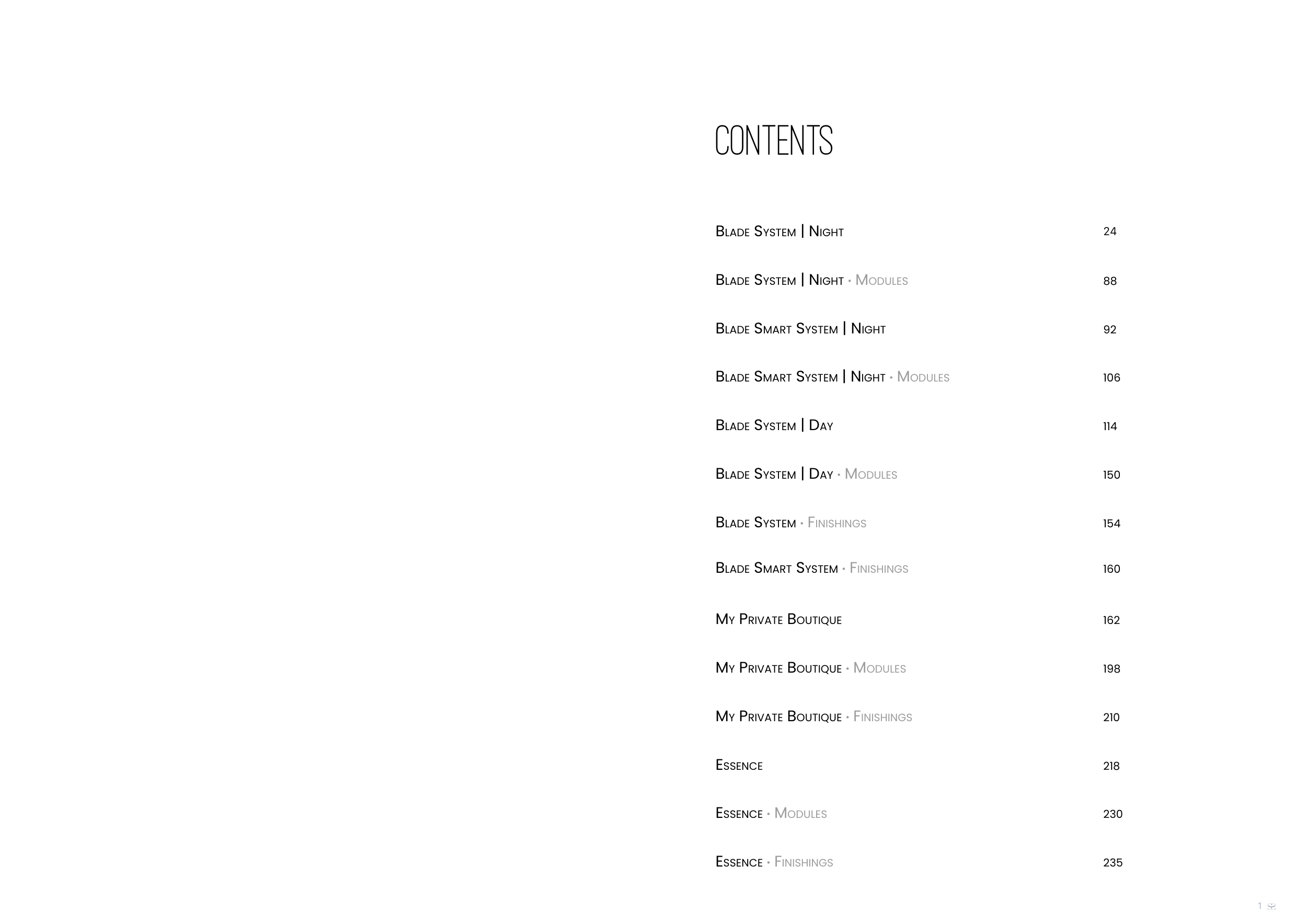 CONTENTS

Blade System | Night 24

Blade System | Night • Modules 88

Blade Smart System | Night 92

Blade Smart System | Night • Modules 106

Blade System | Day 114

Blade System | Day • Modules 150

Blade System • Finishings 154

Blade Smart System • Finishings 160

My Private Boutique 162

My Private Boutique • Modules 198

My Private Boutique • Finishings 210

Essence 218

Essence • Modules 230

Essence • Finishings 235

1